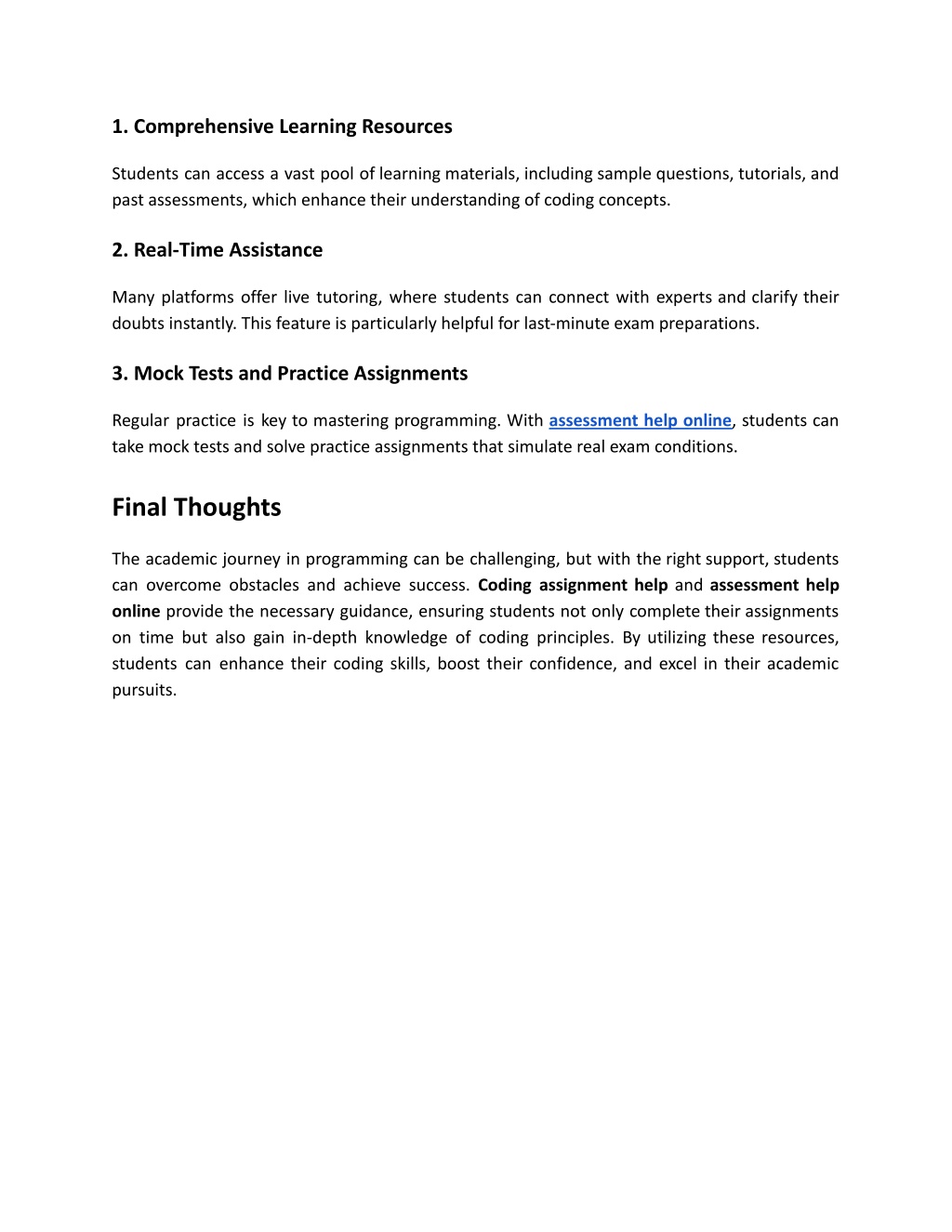 1. Comprehensive Learning Resources

Students can access a vast pool of learning materials, including sample questions, tutorials, and past assessments, which enhance their understanding of coding concepts.

2. Real-Time Assistance

Many platforms offer live tutoring, where students can connect with experts and clarify their doubts instantly. This feature is particularly helpful for last-minute exam preparations.

3. Mock Tests and Practice Assignments

Regular practice is key to mastering programming. With assessment help online, students can take mock tests and solve practice assignments that simulate real exam conditions.

Final Thoughts

The academic journey in programming can be challenging, but with the right support, students can overcome obstacles and achieve success. Coding assignment help and assessment help online provide the necessary guidance, ensuring students not only complete their assignments on time but also gain in-depth knowledge of coding principles. By utilizing these resources, students can enhance their coding skills, boost their confidence, and excel in their academic pursuits.